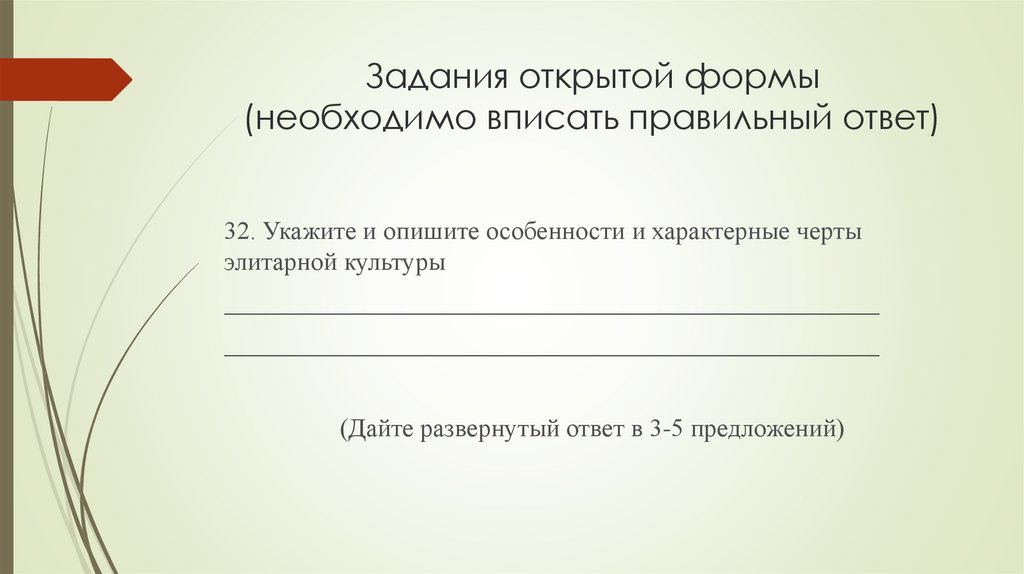 Задания открытой формы
(необходимо вписать правильный ответ)

32. Укажите и опишите особенности и характерные черты элитарной культуры

____

____

(Дайте развернутый ответ в 3-5 предложений)